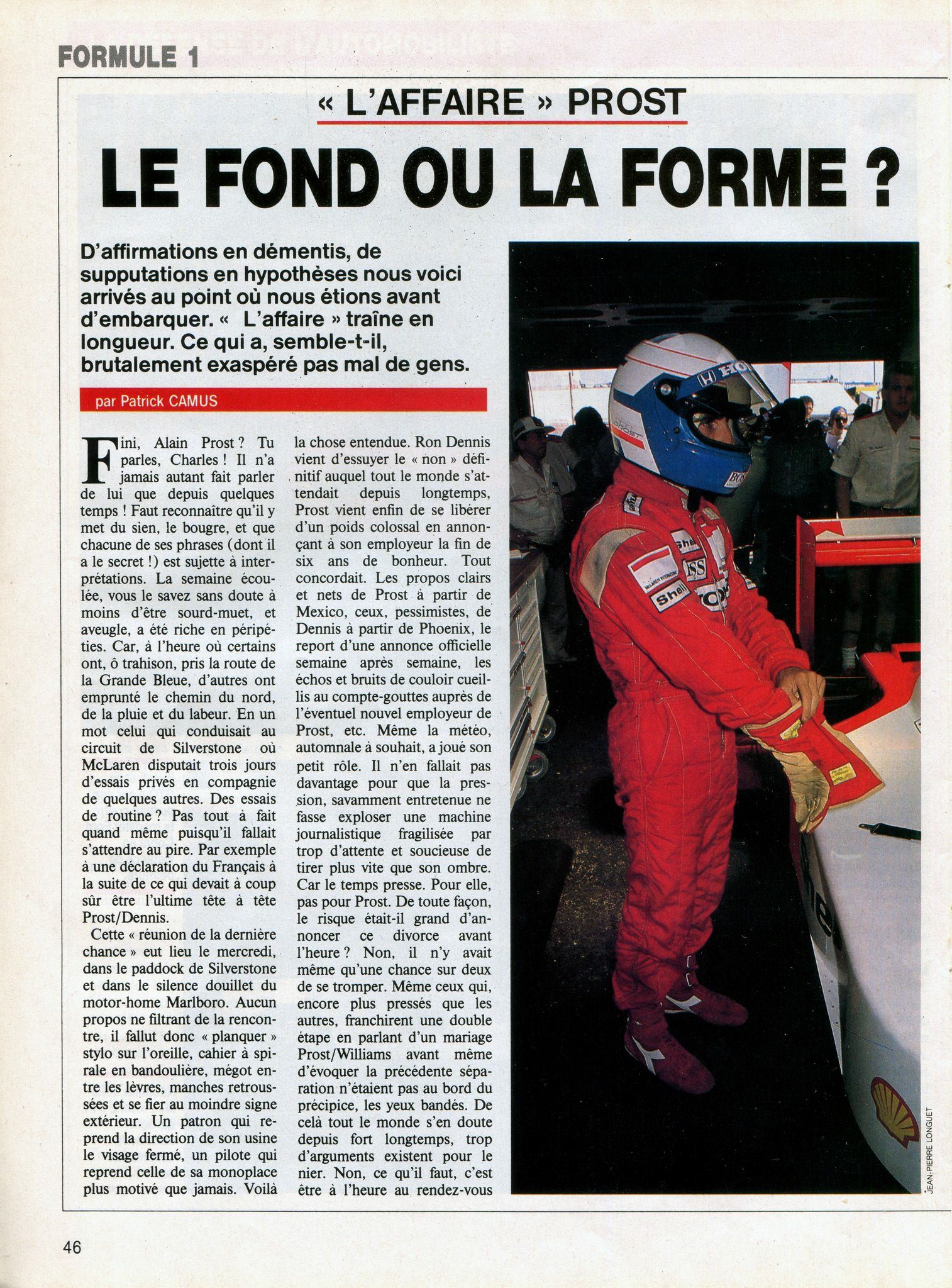 FORMULE 1

« L'AFFAIRE » PROST

LE FOND OU LA FORME ?

D'affirmations en démentis, de supputations en hypothèses nous voici arrivés au point où nous étions avant d'embarquer. « L'affaire » traîne en longueur. Ce qui a, semble-t-il, brutalement exaspéré pas mal de gens.

par Patrick CAMUS

Fini, Alain Prost ? Tu parles, Charles ! Il n'a jamais autant fait parler de lui que depuis quelques temps ! Faut reconnaître qu'il y met du sien, le bougre, et que chacune de ses phrases (dont il a le secret !) est sujette à interprétations. La semaine écoulée, vous le savez sans doute à moins d'être sourd-muet, et aveugle, a été riche en péripéties. Car, à l'heure où certains ont, ô trahison, pris la route de la Grande Bleue, d'autres ont emprunté le chemin du nord, de la pluie et du labeur. En un mot celui qui conduisait au circuit de Silverstone où McLaren disputait trois jours d'essais privés en compagnie de quelques autres. Des essais de routine ? Pas tout à fait quand même puisqu'il fallait s'attendre au pire. Par exemple à une déclaration du Français à la suite de ce qui devait à coup sûr être l'ultime tête à tête Prost/Dennis.

Cette « réunion de la dernière chance » eut lieu le mercredi, dans le paddock de Silverstone et dans le silence douillet du motor-home Marlboro. Aucun propos ne filtrant de la rencontre, il fallut donc « planquer » stylo sur l'oreille, cahier à spirale en bandoulière, mégot entre les lèvres, manches retroussées et se fier au moindre signe extérieur. Un patron qui reprend la direction de son usine le visage fermé, un pilote qui reprend celle de sa monoplace plus motivé que jamais. Voilà la chose entendue. Ron Dennis vient d'essuyer le « non » définitif auquel tout le monde s'attendait depuis longtemps, Prost vient enfin de se libérer d'un poids colossal en annonçant à son employeur la fin de six ans de bonheur. Tout concordait. Les propos clairs et nets de Prost à partir de Mexico, ceux, pessimistes, de Dennis à partir de Phoenix, le report d'une annonce officielle semaine après semaine, les échos et bruits de couloir cueillis au compte-gouttes auprès de l'éventuel nouvel employeur de Prost, etc. Même la météo, automnale à souhait, a joué son petit rôle. Il n'en fallait pas davantage pour que la pression, savamment entretenue ne fasse exploser une machine journalistique fragilisée par trop d'attente et soucieuse de tirer plus vite que son ombre. Car le temps presse. Pour elle, pas pour Prost. De toute façon, le risque était-il grand d'annoncer ce divorce avant l'heure ? Non, il n'y avait même qu'une chance sur deux de se tromper. Même ceux qui, encore plus pressés que les autres, franchirent une double étape en parlant d'un mariage Prost/Williams avant même d'évoquer la précédente séparation n'étaient pas au bord du précipice, les yeux bandés. De celà tout le monde s'en doute depuis fort longtemps, trop d'arguments existent pour le nier. Non, ce qu'il faut, c'est être à l'heure au rendez-vous

JEAN-PIERRE LONGUET

46